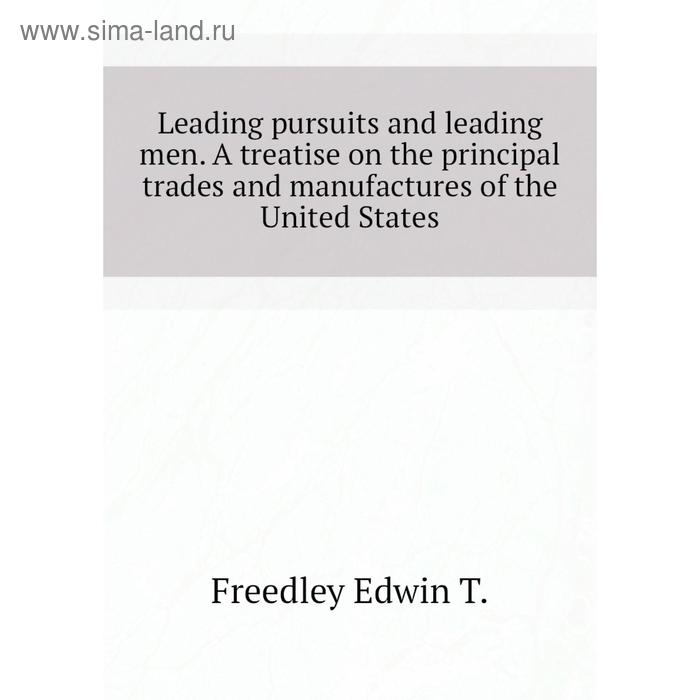 www.sima-land.ru

Leading pursuits and leading men. A treatise on the principal trades and manufactures of the United States

Freedley Edwin T.